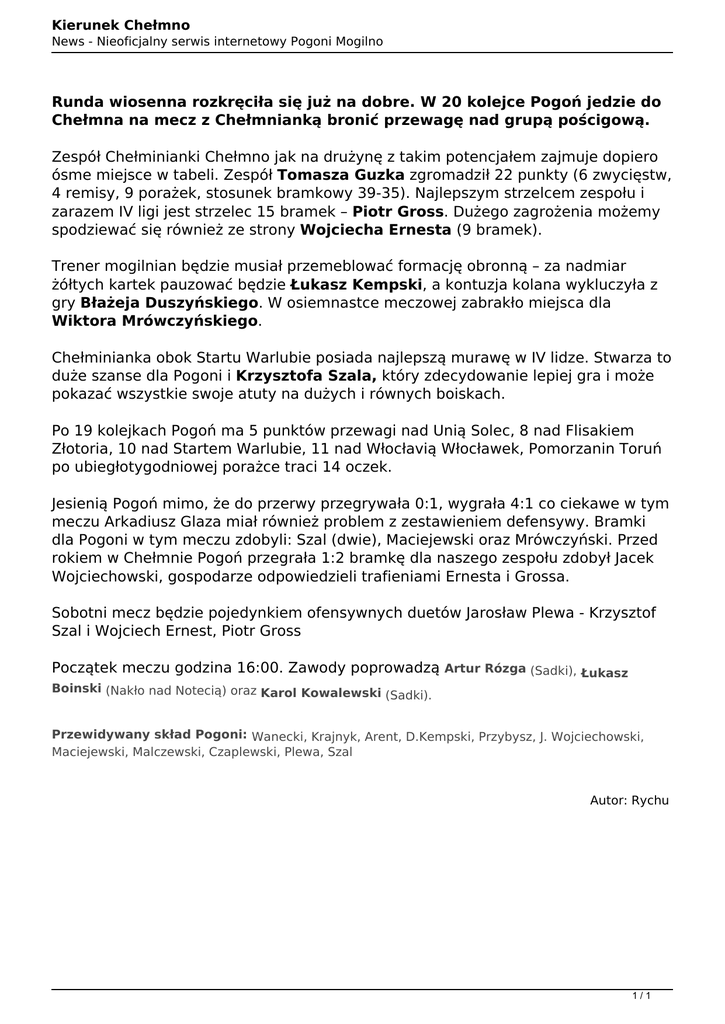 Kierunek Chełmno
News - Nieoficjalny serwis internetowy Pogoni Mogilno

Runda wiosenna rozkręciła się już na dobre. W 20 kolejce Pogoń jedzie do Chełmna na mecz z Chełmnianką bronić przewagę nad grupą pościgową.

Zespół Chełminianki Chełmno jak na drużynę z takim potencjałem zajmuje dopiero ósme miejsce w tabeli. Zespół Tomasza Guzka zgromadził 22 punkty (6 zwycięstw, 4 remisy, 9 porażek, stosunek bramkowy 39-35). Najlepszym strzelcem zespołu i zarazem IV ligi jest strzelec 15 bramek – Piotr Gross. Dużego zagrożenia możemy spodziewać się również ze strony Wojciecha Ernesta (9 bramek).

Trener mogilnian będzie musiał przemeblować formację obronną – za nadmiar żółtych kartek pauzować będzie Łukasz Kempski, a kontuzja kolana wykluczyła z gry Błażeja Duszyńskiego. W osiemnastce meczowej zabrakło miejsca dla Wiktora Mrówczyńskiego.

Chełminianka obok Startu Warlubie posiada najlepszą murawę w IV lidze. Stwarza to duże szanse dla Pogoni i Krzysztofa Szala, który zdecydowanie lepiej gra i może pokazać wszystkie swoje atuty na dużych i równych boiskach.

Po 19 kolejkach Pogoń ma 5 punktów przewagi nad Unią Solec, 8 nad Flisakiem Złotoria, 10 nad Startem Warlubie, 11 nad Włocłavią Włocławek, Pomorzanin Toruń po ubiegłotygodniowej porażce traci 14 oczek.

Jesienią Pogoń mimo, że do przerwy przegrywała 0:1, wygrała 4:1 co ciekawe w tym meczu Arkadiusz Glaza miał również problem z zestawieniem defensywy. Bramki dla Pogoni w tym meczu zdobyli: Szal (dwie), Maciejewski oraz Mrówczyński. Przed rokiem w Chełmnie Pogoń przegrała 1:2 bramkę dla naszego zespołu zdobył Jacek Wojciechowski, gospodarze odpowiedzieli trafieniami Ernesta i Grossa.

Sobotni mecz będzie pojedynkiem ofensywnych duetów Jarosław Plewa - Krzysztof Szal i Wojciech Ernest, Piotr Gross

Początek meczu godzina 16:00. Zawody poprowadzą Artur Rózga (Sadki), Łukasz Boinski (Nakło nad Notecią) oraz Karol Kowalewski (Sadki).

Przewidywany skład Pogoni: Wanecki, Krajnyk, Arent, D.Kempski, Przybysz, J. Wojciechowski, Maciejewski, Malczewski, Czaplewski, Plewa, Szal

Autor: Rychu

1 / 1